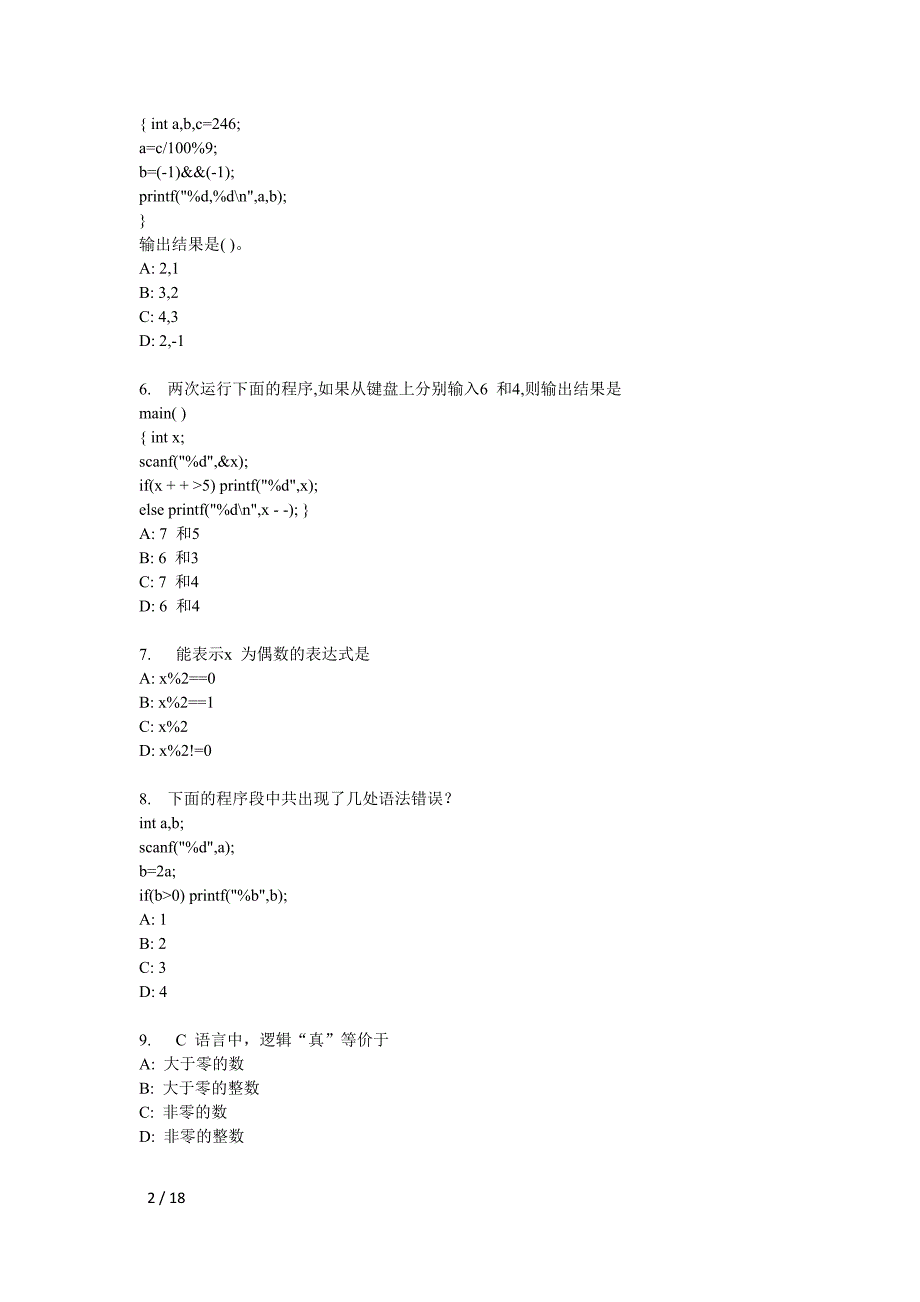 { int a,b,c=246;
a=c/100%9;
b=(-1)&&(-1);
printf("%d,%d\n",a,b);
}
输出结果是( )。
A: 2,1
B: 3,2
C: 4,3
D: 2,-1

6. 两次运行下面的程序,如果从键盘上分别输入6 和4,则输出结果是
main( )
{ int x;
scanf("%d",&x);
if(x + + >5) printf("%d",x);
else printf("%d\n",x - -); }
A: 7 和5
B: 6 和3
C: 7 和4
D: 6 和4

7. 能表示x 为偶数的表达式是
A: x%2==0
B: x%2==1
C: x%2
D: x%2!=0

8. 下面的程序段中共出现了几处语法错误?
int a,b;
scanf("%d",a);
b=2a;
if(b>0) printf("%b",b);
A: 1
B: 2
C: 3
D: 4

9. C 语言中，逻辑“真”等价于
A: 大于零的数
B: 大于零的整数
C: 非零的数
D: 非零的整数

2 / 18